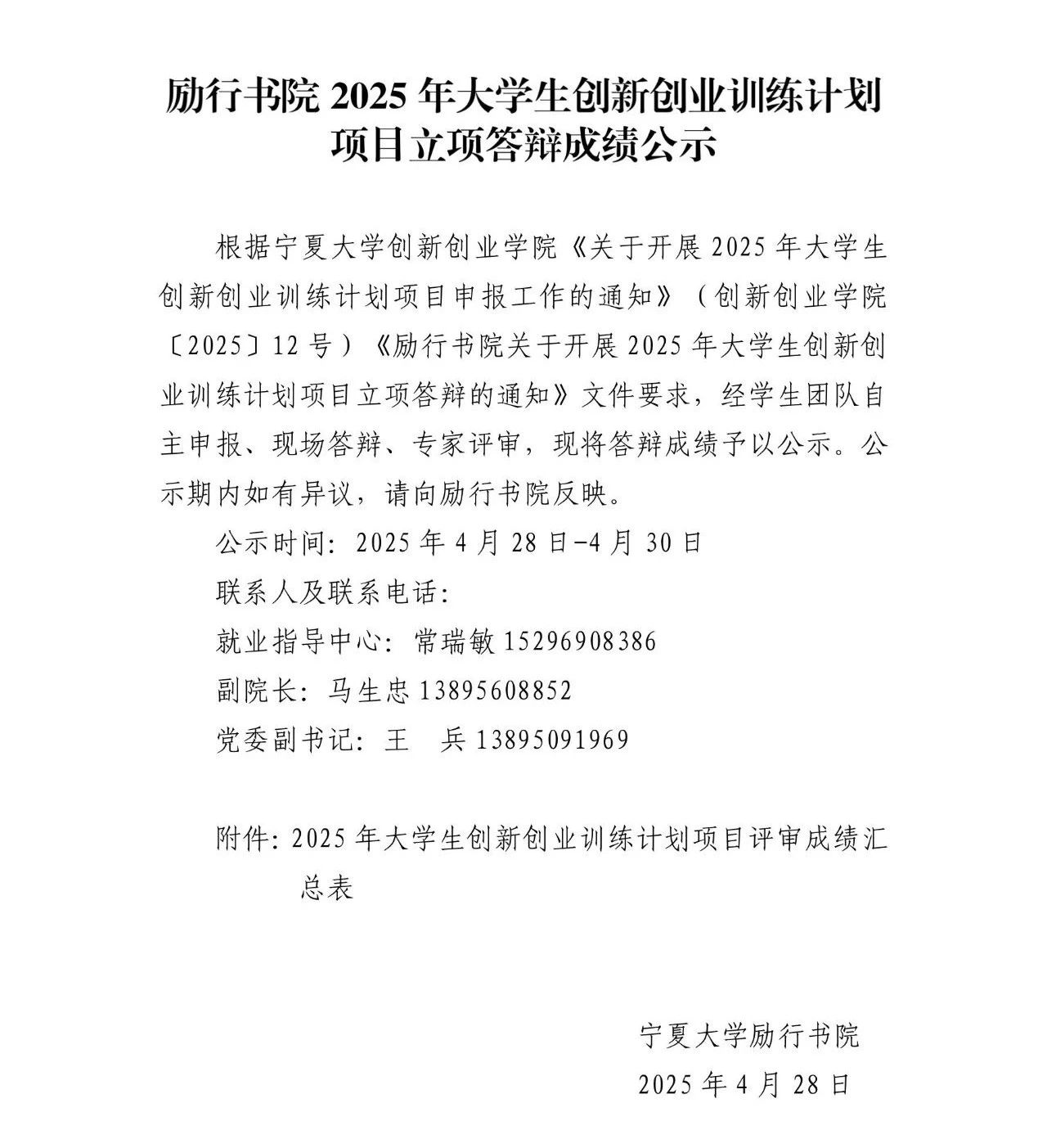 励行书院 2025 年大学生创新创业训练计划项目立项答辩成绩公示

根据宁夏大学创新创业学院《关于开展 2025 年大学生创新创业训练计划项目申报工作的通知》（创新创业学院〔2025〕12 号）《励行书院关于开展 2025 年大学生创新创业训练计划项目立项答辩的通知》文件要求，经学生团队自主申报、现场答辩、专家评审，现将答辩成绩予以公示。公示期内如有异议，请向励行书院反映。

公示时间：2025 年 4 月 28 日-4 月 30 日

联系人及联系电话：

就业指导中心：常瑞敏 15296908386

副院长：马生忠 13895608852

党委副书记：王　兵 13895091969

附件：2025 年大学生创新创业训练计划项目评审成绩汇总表

宁夏大学励行书院

2025 年 4 月 28 日